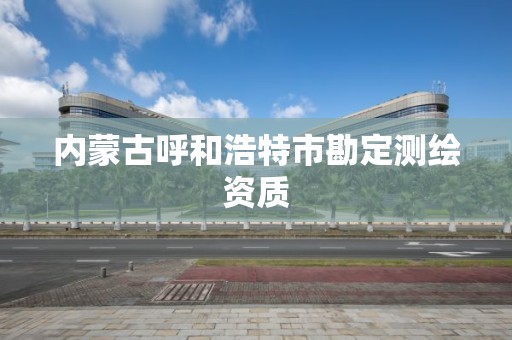 内蒙古呼和浩特市勘定测绘资质